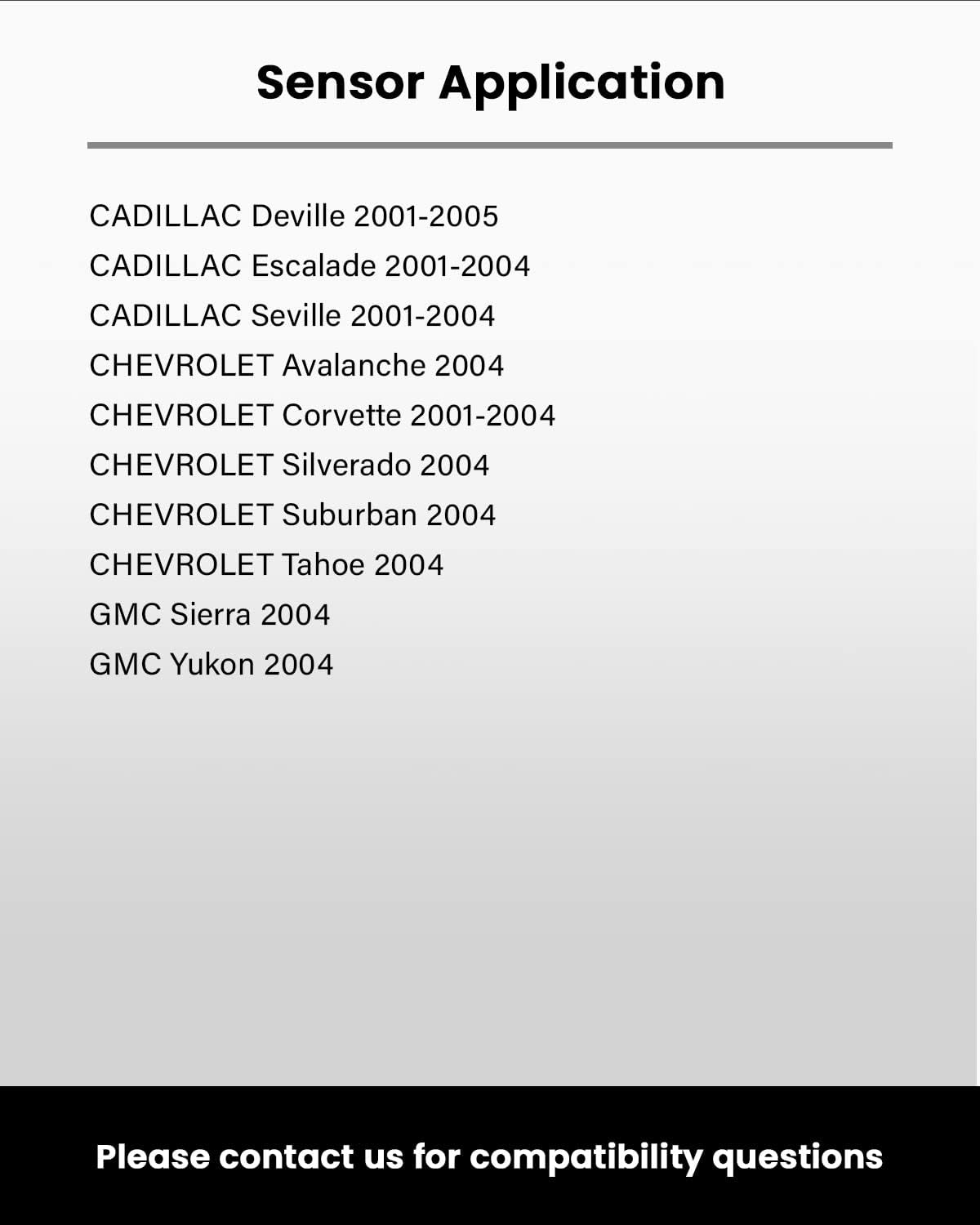 Sensor Application

CADILLAC Deville 2001-2005
CADILLAC Escalade 2001-2004
CADILLAC Seville 2001-2004
CHEVROLET Avalanche 2004
CHEVROLET Corvette 2001-2004
CHEVROLET Silverado 2004
CHEVROLET Suburban 2004
CHEVROLET Tahoe 2004
GMC Sierra 2004
GMC Yukon 2004

Please contact us for compatibility questions